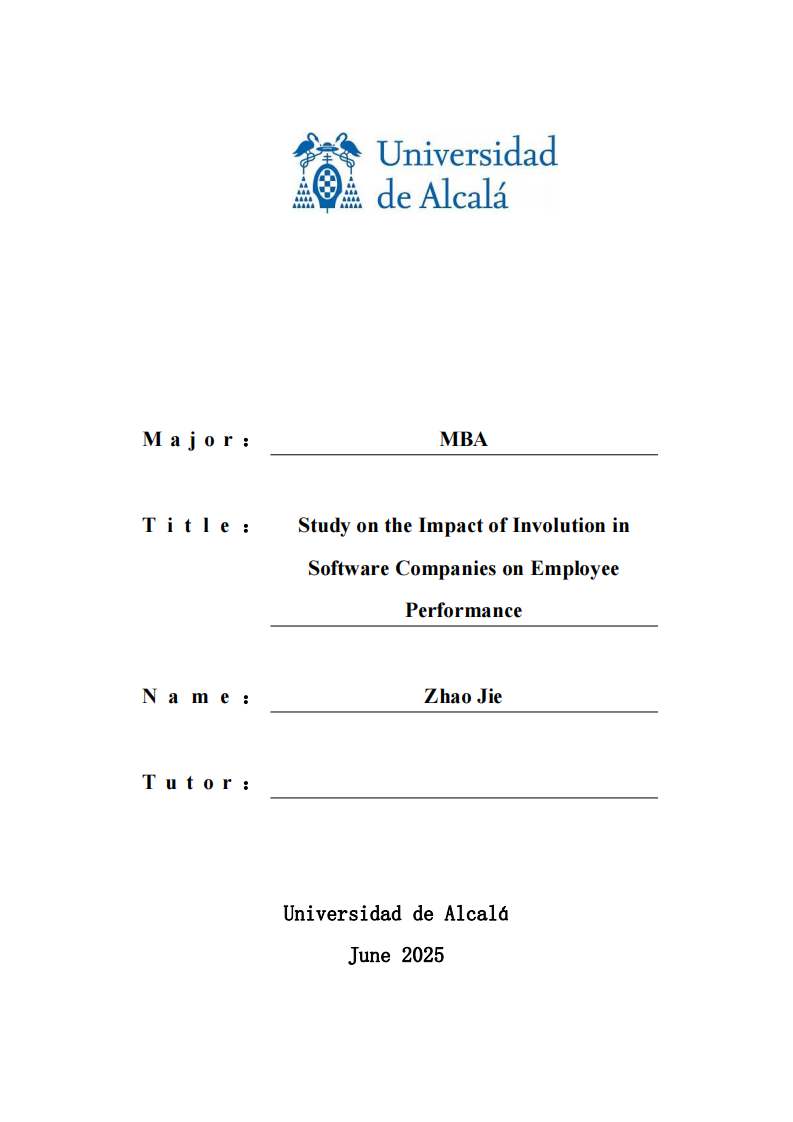 Universidad de Alcalá

Major: MBA

Title: Study on the Impact of Involution in Software Companies on Employee Performance

Name: Zhao Jie

Tutor:

Universidad de Alcalá
June 2025